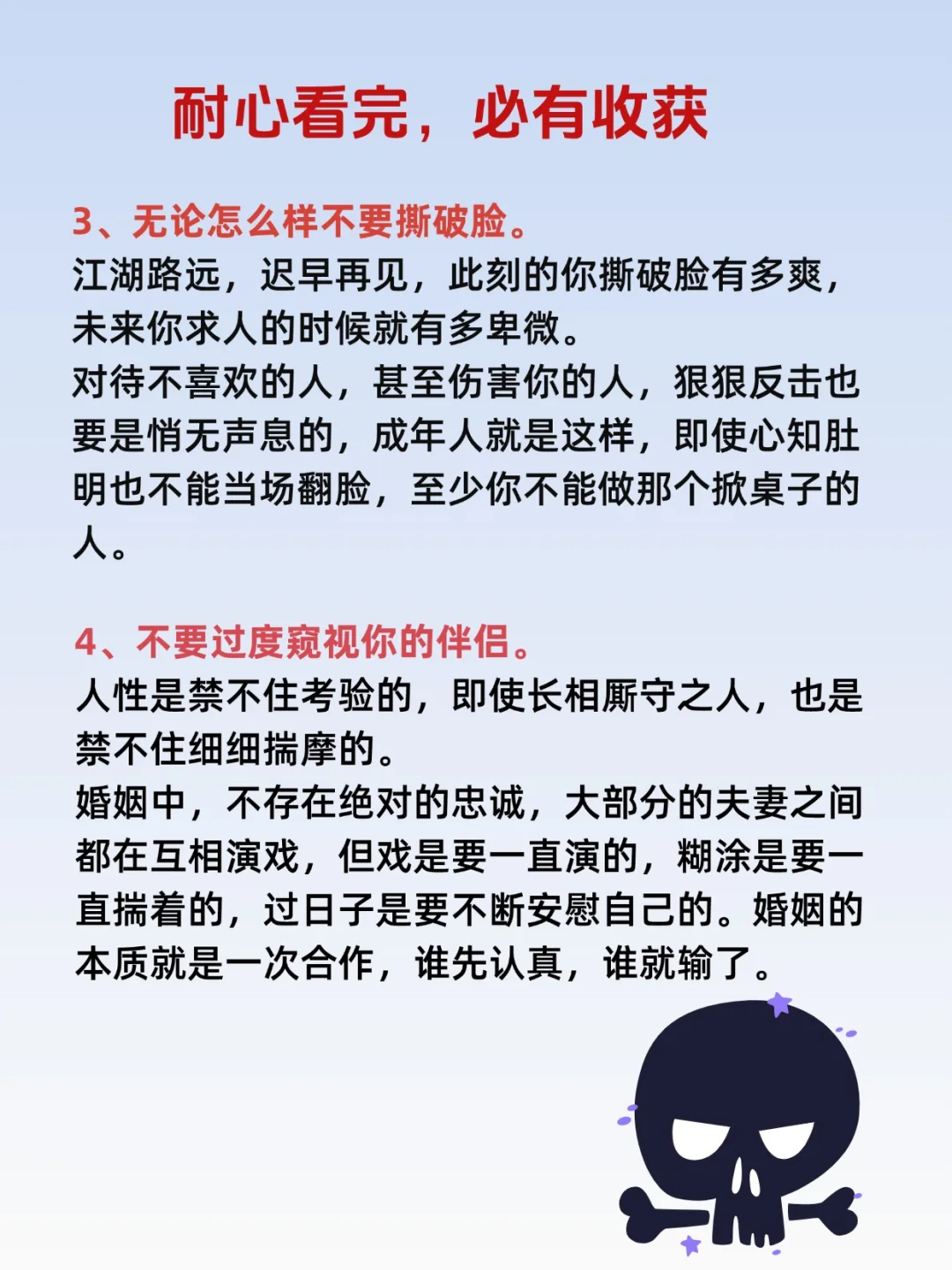 耐心看完，必有收获

3、无论怎么样不要撕破脸。
江湖路远，迟早再见，此刻的你撕破脸有多爽，未来你求人的时候就有多卑微。
对待不喜欢的人，甚至伤害你的人，狠狠反击也要是悄无声息的，成年人就是这样，即使心知肚明也不能当场翻脸，至少你不能做那个掀桌子的人。

4、不要过度窥视你的伴侣。
人性是禁不住考验的，即使长相厮守之人，也是禁不住细细揣摩的。
婚姻中，不存在绝对的忠诚，大部分的夫妻之间都在互相演戏，但戏是要一直演的，糊涂是要一直揣着的，过日子是要不断安慰自己的。婚姻的本质就是一次合作，谁先认真，谁就输了。